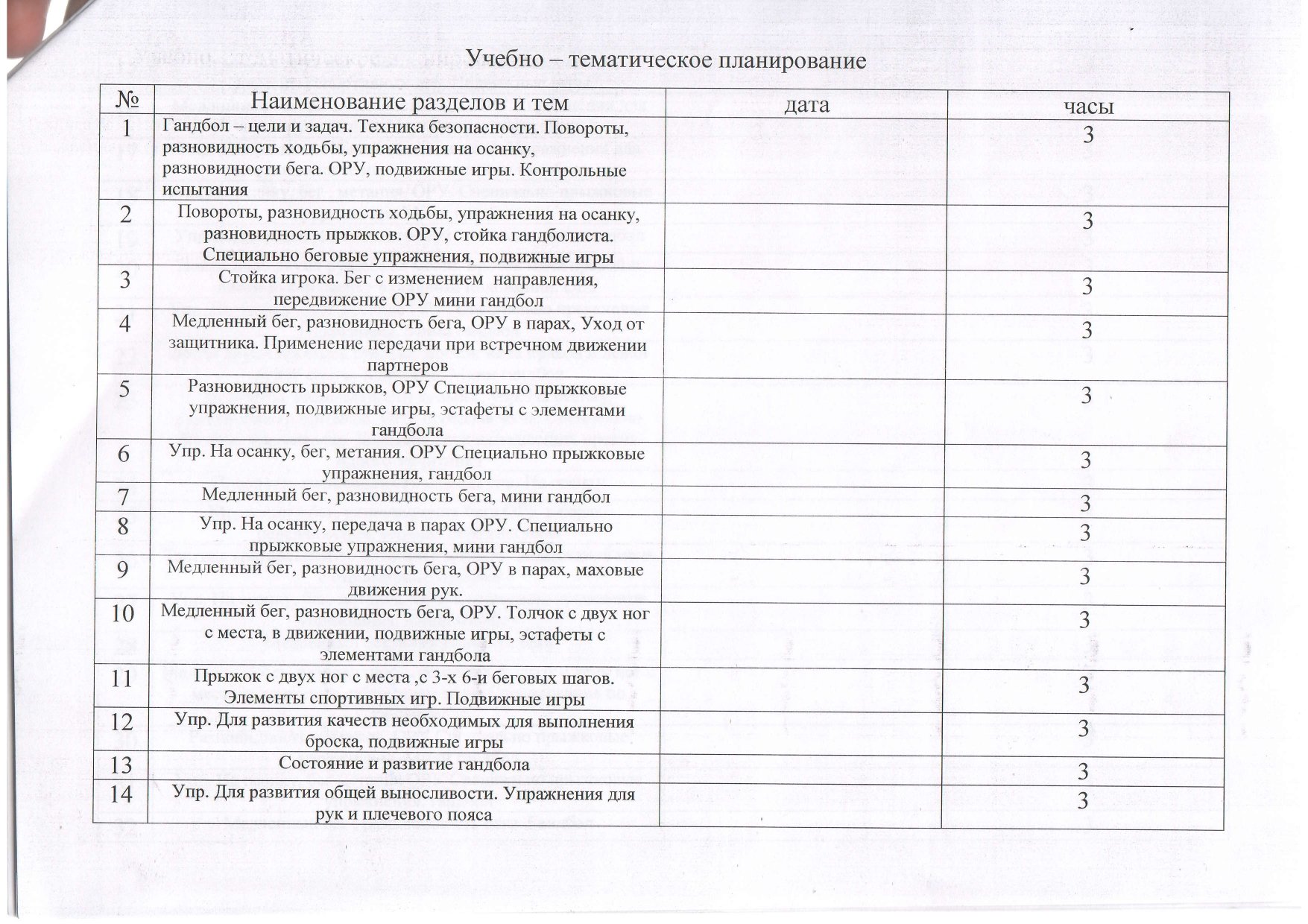 Учебно – тематическое планирование

| № | Наименование разделов и тем | дата | часы |
|---|---|---|---|
| 1 | Гандбол – цели и задач. Техника безопасности. Повороты, разновидность ходьбы, упражнения на осанку, разновидности бега. ОРУ, подвижные игры. Контрольные испытания | | 3 |
| 2 | Повороты, разновидность ходьбы, упражнения на осанку, разновидность прыжков. ОРУ, стойка гандболиста. Специально беговые упражнения, подвижные игры | | 3 |
| 3 | Стойка игрока. Бег с изменением направления, передвижение ОРУ мини гандбол | | 3 |
| 4 | Медленный бег, разновидность бега, ОРУ в парах, Уход от защитника. Применение передачи при встречном движении партнеров | | 3 |
| 5 | Разновидность прыжков, ОРУ Специально прыжковые упражнения, подвижные игры, эстафеты с элементами гандбола | | 3 |
| 6 | Упр. На осанку, бег, метания. ОРУ Специально прыжковые упражнения, гандбол | | 3 |
| 7 | Медленный бег, разновидность бега, мини гандбол | | 3 |
| 8 | Упр. На осанку, передача в парах ОРУ. Специально прыжковые упражнения, мини гандбол | | 3 |
| 9 | Медленный бег, разновидность бега, ОРУ в парах, маховые движения рук. | | 3 |
| 10 | Медленный бег, разновидность бега, ОРУ. Толчок с двух ног с места, в движении, подвижные игры, эстафеты с элементами гандбола | | 3 |
| 11 | Прыжок с двух ног с места ,с 3-х 6-и беговых шагов. Элементы спортивных игр. Подвижные игры | | 3 |
| 12 | Упр. Для развития качеств необходимых для выполнения броска, подвижные игры | | 3 |
| 13 | Состояние и развитие гандбола | | 3 |
| 14 | Упр. Для развития общей выносливости. Упражнения для рук и плечевого пояса | | 3 |